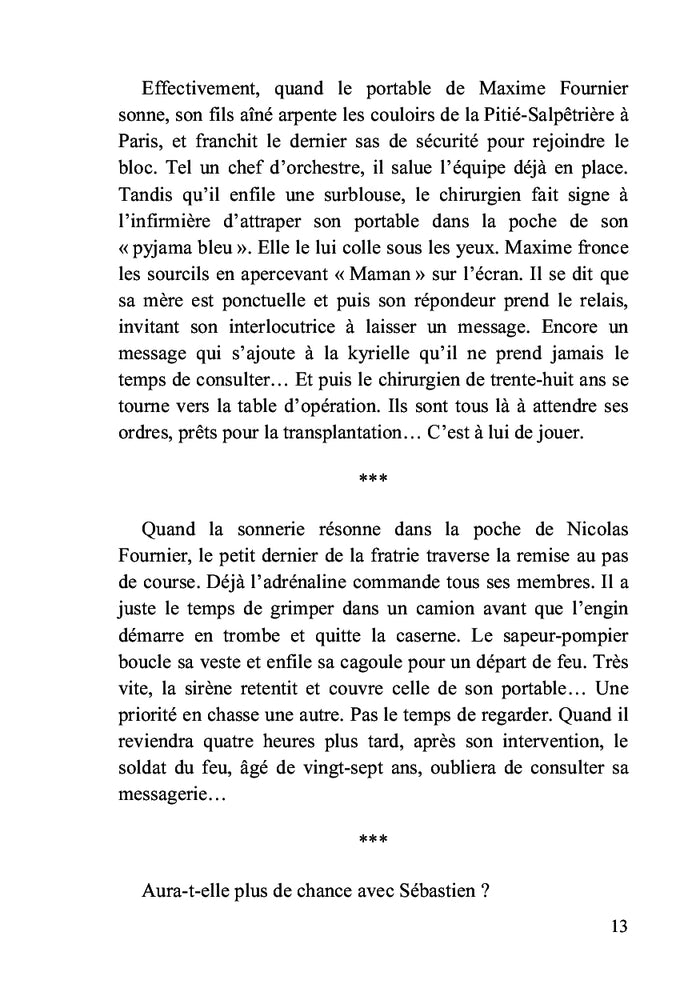 Effectivement, quand le portable de Maxime Fournier sonne, son fils aîné arpente les couloirs de la Pitié-Salpêtrière à Paris, et franchit le dernier sas de sécurité pour rejoindre le bloc. Tel un chef d'orchestre, il salue l'équipe déjà en place. Tandis qu'il enfile une surblouse, le chirurgien fait signe à l'infirmière d'attraper son portable dans la poche de son « pyjama bleu ». Elle le lui colle sous les yeux. Maxime fronce les sourcils en apercevant « Maman » sur l'écran. Il se dit que sa mère est ponctuelle et puis son répondeur prend le relais, invitant son interlocutrice à laisser un message. Encore un message qui s'ajoute à la kyrielle qu'il ne prend jamais le temps de consulter… Et puis le chirurgien de trente-huit ans se tourne vers la table d'opération. Ils sont tous là à attendre ses ordres, prêts pour la transplantation… C'est à lui de jouer.

***

Quand la sonnerie résonne dans la poche de Nicolas Fournier, le petit dernier de la fratrie traverse la remise au pas de course. Déjà l'adrénaline commande tous ses membres. Il a juste le temps de grimper dans un camion avant que l'engin démarre en trombe et quitte la caserne. Le sapeur-pompier boucle sa veste et enfile sa cagoule pour un départ de feu. Très vite, la sirène retentit et couvre celle de son portable… Une priorité en chasse une autre. Pas le temps de regarder. Quand il reviendra quatre heures plus tard, après son intervention, le soldat du feu, âgé de vingt-sept ans, oubliera de consulter sa messagerie…

***

Aura-t-elle plus de chance avec Sébastien ?

13